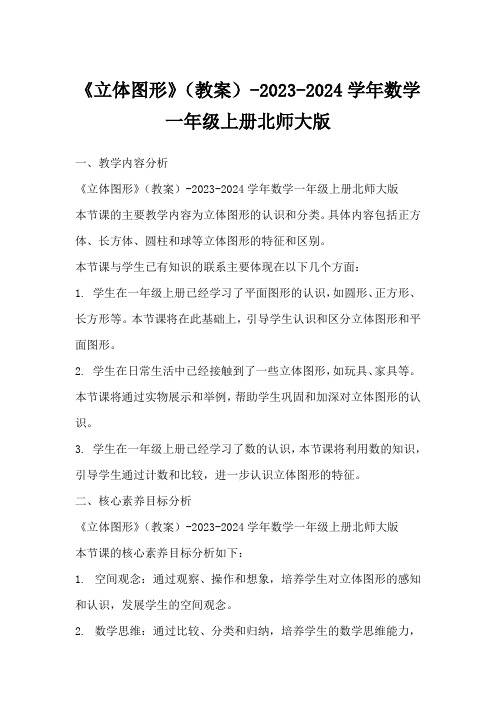 《立体图形》（教案）-2023-2024 学年数学一年级上册北师大版

一、教学内容分析

《立体图形》（教案）-2023-2024 学年数学一年级上册北师大版

本节课的主要教学内容为立体图形的认识和分类。具体内容包括正方体、长方体、圆柱和球等立体图形的特征和区别。

本节课与学生已有知识的联系主要体现在以下几个方面：

1. 学生在一年级上册已经学习了平面图形的认识，如圆形、正方形、长方形等。本节课将在此基础上，引导学生认识和区分立体图形和平面图形。

2. 学生在日常生活中已经接触到了一些立体图形，如玩具、家具等。本节课将通过实物展示和举例，帮助学生巩固和加深对立体图形的认识。

3. 学生在一年级上册已经学习了数的认识，本节课将利用数的知识，引导学生通过计数和比较，进一步认识立体图形的特征。

二、核心素养目标分析

《立体图形》（教案）-2023-2024 学年数学一年级上册北师大版

本节课的核心素养目标分析如下：

1. 空间观念：通过观察、操作和想象，培养学生对立体图形的感知和认识，发展学生的空间观念。

2. 数学思维：通过比较、分类和归纳，培养学生的数学思维能力，